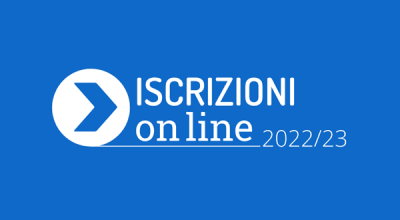 ISCRIZIONI
on line 2022/23